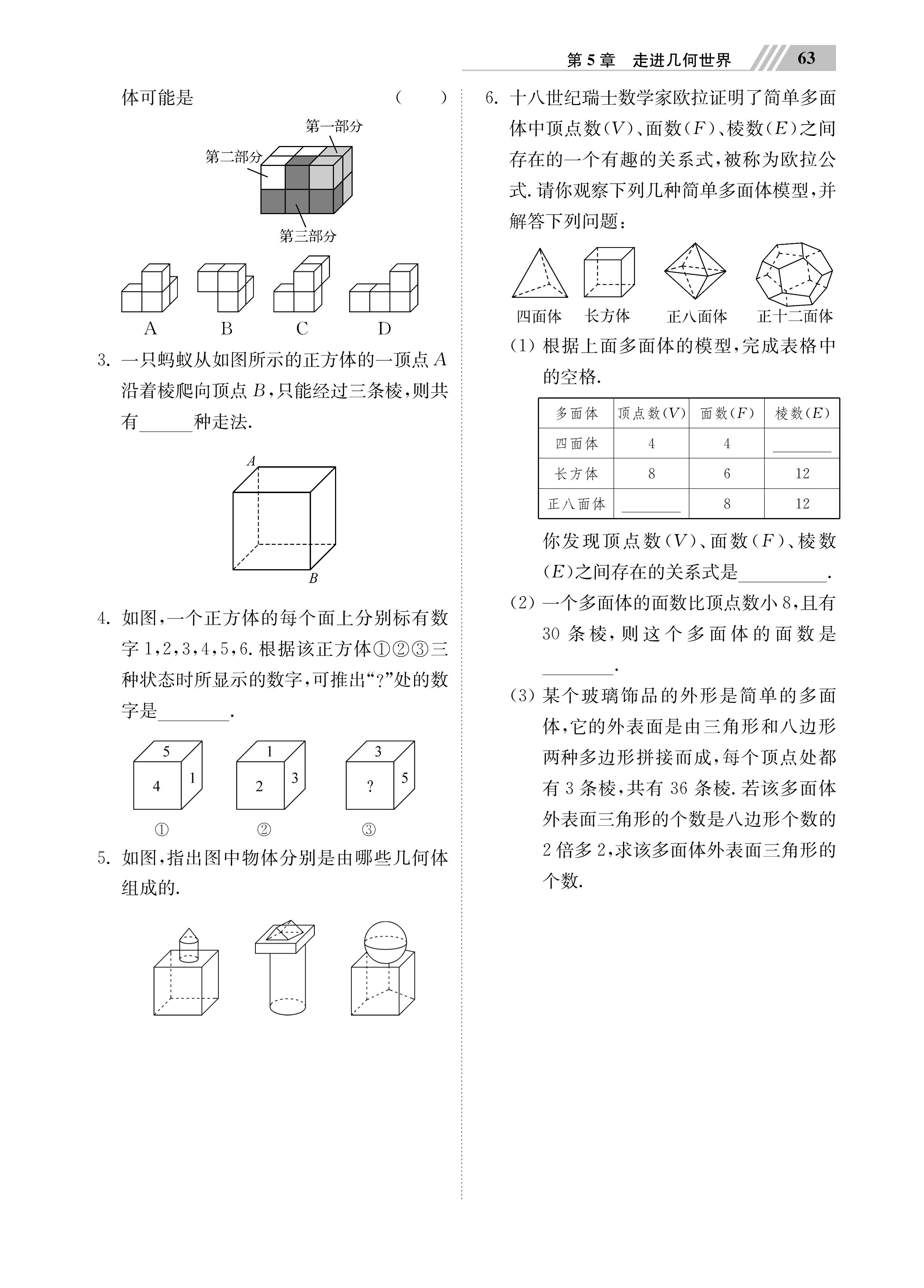 第 5 章　走进几何世界　63

体可能是　(　　)

第一部分
第二部分
第三部分

A　B　C　D

3. 一只蚂蚁从如图所示的正方体的一顶点 $A$ 沿着棱爬向顶点 $B$，只能经过三条棱，则共有______种走法.

$A$
$B$

4. 如图，一个正方体的每个面上分别标有数字 1，2，3，4，5，6. 根据该正方体①②③三种状态时所显示的数字，可推出“?”处的数字是________.

5　4　1　　1　2　3　　3　?　5

①　②　③

5. 如图，指出图中物体分别是由哪些几何体组成的.

6. 十八世纪瑞士数学家欧拉证明了简单多面体中顶点数($V$)、面数($F$)、棱数($E$)之间存在的一个有趣的关系式，被称为欧拉公式. 请你观察下列几种简单多面体模型，并解答下列问题：

四面体　长方体　正八面体　正十二面体

(1) 根据上面多面体的模型，完成表格中的空格.

| 多面体 | 顶点数($V$) | 面数($F$) | 棱数($E$) |
|---|---|---|---|
| 四面体 | 4 | 4 | ________ |
| 长方体 | 8 | 6 | 12 |
| 正八面体 | ________ | 8 | 12 |

你发现顶点数($V$)、面数($F$)、棱数($E$)之间存在的关系式是__________.

(2) 一个多面体的面数比顶点数小 8，且有 30 条棱，则这个多面体的面数是________.

(3) 某个玻璃饰品的外形是简单的多面体，它的外表面是由三角形和八边形两种多边形拼接而成，每个顶点处都有 3 条棱，共有 36 条棱. 若该多面体外表面三角形的个数是八边形个数的 2 倍多 2，求该多面体外表面三角形的个数.